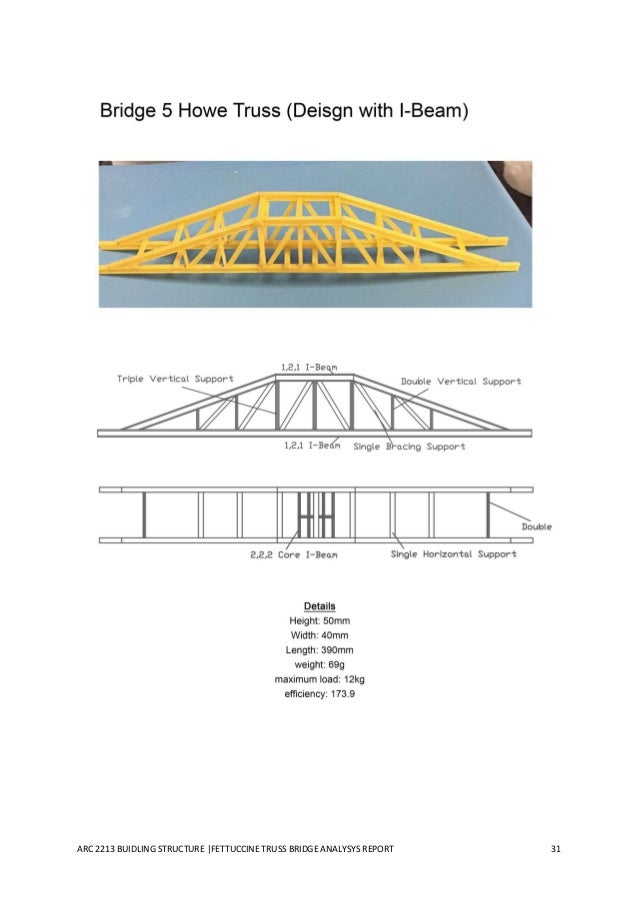 Bridge 5 Howe Truss (Deisgn with I-Beam)

1,2,1 I-Beam
Triple Vertical Support
Double Vertical Support
1,2,1 I-Beam
Single Bracing Support

Double
2,2,2 Core I-Beam
Single Horizontal Support

Details
Height: 50mm
Width: 40mm
Length: 390mm
weight: 69g
maximum load: 12kg
efficiency: 173.9

ARC 2213 BUIDLING STRUCTURE |FETTUCCINE TRUSS BRIDGE ANALYSYS REPORT 31